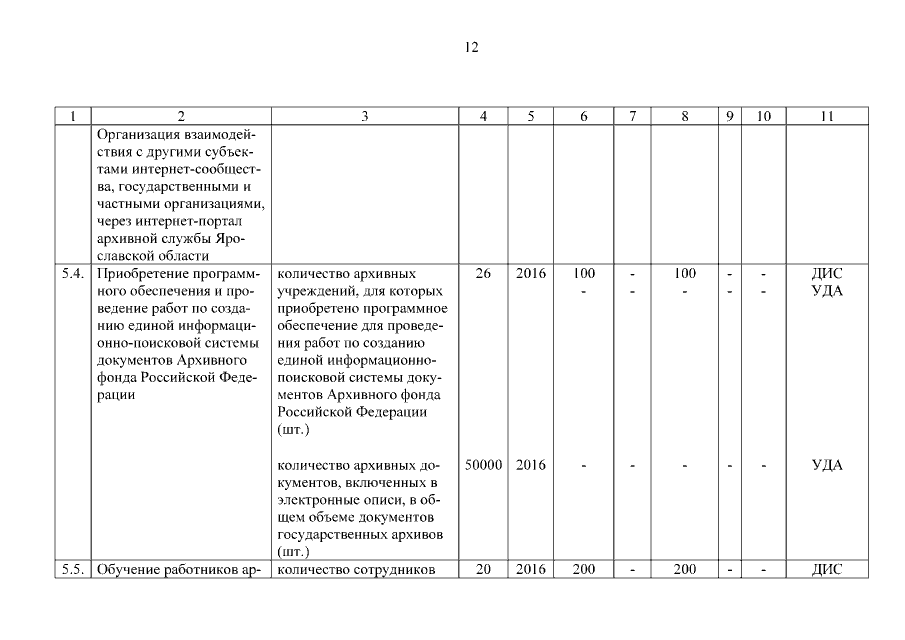 12

| 1 | 2 | 3 | 4 | 5 | 6 | 7 | 8 | 9 | 10 | 11 |
|---|---|---|---|---|---|---|---|---|---|---|
| | Организация взаимодействия с другими субъектами интернет-сообщества, государственными и частными организациями, через интернет-портал архивной службы Ярославской области | | | | | | | | | |
| 5.4. | Приобретение программного обеспечения и проведение работ по созданию единой информационно-поисковой системы документов Архивного фонда Российской Федерации | количество архивных учреждений, для которых приобретено программное обеспечение для проведения работ по созданию единой информационно-поисковой системы документов Архивного фонда Российской Федерации (шт.) | 26 | 2016 | 100 - | - - | 100 - | - - | - - | ДИС УДА |
| | | количество архивных документов, включенных в электронные описи, в общем объеме документов государственных архивов (шт.) | 50000 | 2016 | - | - | - | - | - | УДА |
| 5.5. | Обучение работников ар- | количество сотрудников | 20 | 2016 | 200 | - | 200 | - | - | ДИС |